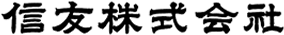 信友株式会社